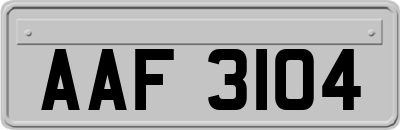 AAF 3104